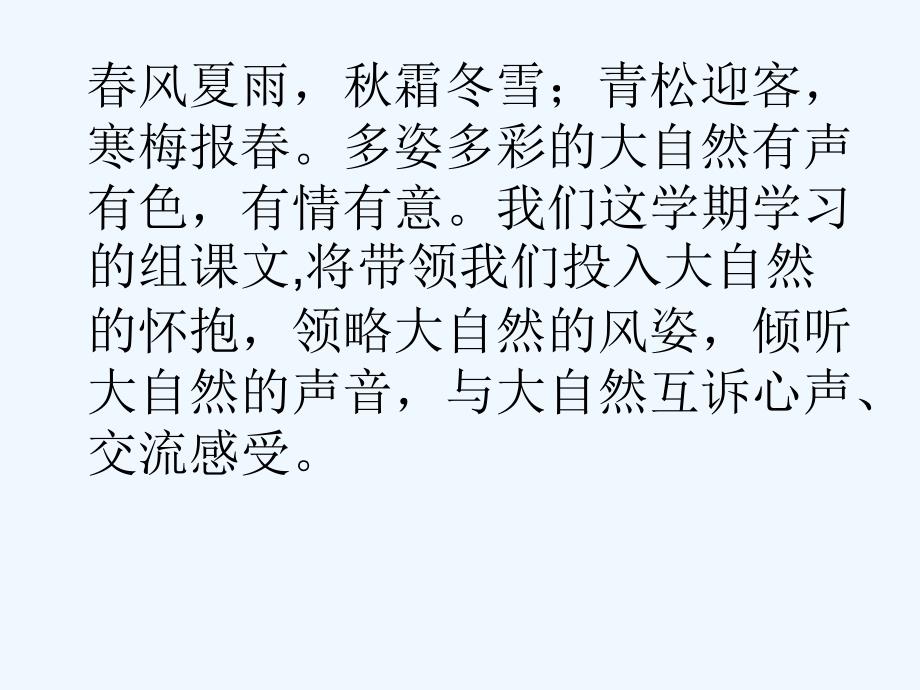 春风夏雨，秋霜冬雪；青松迎客，寒梅报春。多姿多彩的大自然有声有色，有情有意。我们这学期学习的组课文,将带领我们投入大自然的怀抱，领略大自然的风姿，倾听大自然的声音，与大自然互诉心声、交流感受。